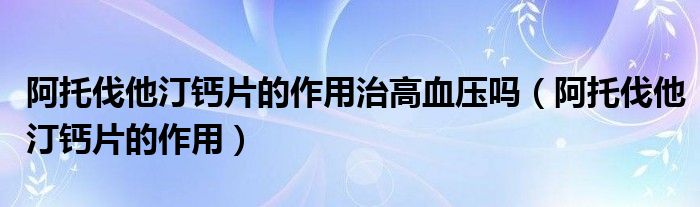 阿托伐他汀钙片的作用治高血压吗（阿托伐他汀钙片的作用）